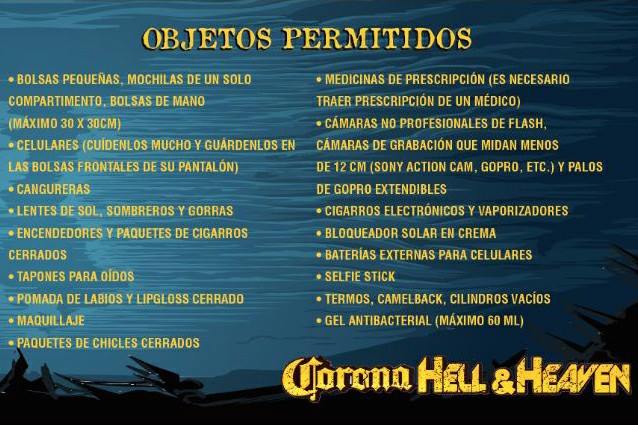 OBJETOS PERMITIDOS

• BOLSAS PEQUEÑAS, MOCHILAS DE UN SOLO COMPARTIMENTO, BOLSAS DE MANO (MÁXIMO 30 X 30CM)
• CELULARES (CUÍDENLOS MUCHO Y GUÁRDENLOS EN LAS BOLSAS FRONTALES DE SU PANTALÓN)
• CANGURERAS
• LENTES DE SOL, SOMBREROS Y GORRAS
• ENCENDEDORES Y PAQUETES DE CIGARROS CERRADOS
• TAPONES PARA OÍDOS
• POMADA DE LABIOS Y LIPGLOSS CERRADO
• MAQUILLAJE
• PAQUETES DE CHICLES CERRADOS

• MEDICINAS DE PRESCRIPCIÓN (ES NECESARIO TRAER PRESCRIPCIÓN DE UN MÉDICO)
• CÁMARAS NO PROFESIONALES DE FLASH, CÁMARAS DE GRABACIÓN QUE MIDAN MENOS DE 12 CM (SONY ACTION CAM, GOPRO, ETC.) Y PALOS DE GOPRO EXTENDIBLES
• CIGARROS ELECTRÓNICOS Y VAPORIZADORES
• BLOQUEADOR SOLAR EN CREMA
• BATERÍAS EXTERNAS PARA CELULARES
• SELFIE STICK
• TERMOS, CAMELBACK, CILINDROS VACÍOS
• GEL ANTIBACTERIAL (MÁXIMO 60 ML)

Corona HELL & HEAVEN